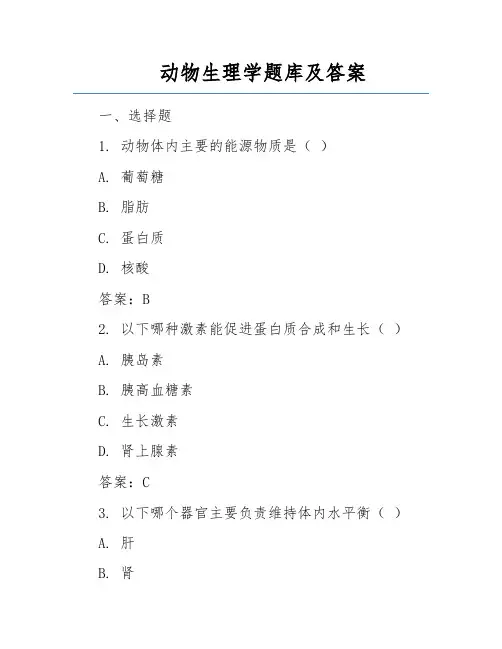 动物生理学题库及答案

一、选择题

1. 动物体内主要的能源物质是（ ）

A. 葡萄糖

B. 脂肪

C. 蛋白质

D. 核酸

答案：B

2. 以下哪种激素能促进蛋白质合成和生长（ ）

A. 胰岛素

B. 胰高血糖素

C. 生长激素

D. 肾上腺素

答案：C

3. 以下哪个器官主要负责维持体内水平衡（ ）

A. 肝

B. 肾